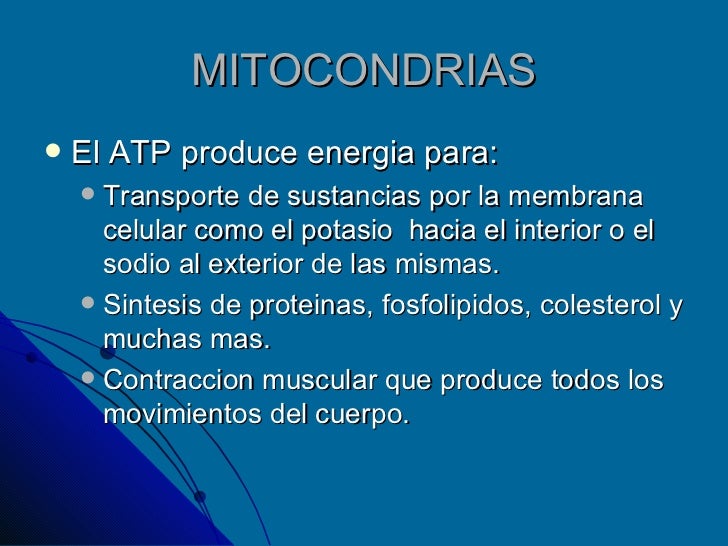 MITOCONDRIAS

• El ATP produce energia para:

• Transporte de sustancias por la membrana celular como el potasio  hacia el interior o el sodio al exterior de las mismas.

• Sintesis de proteinas, fosfolipidos, colesterol y muchas mas.

• Contraccion muscular que produce todos los movimientos del cuerpo.